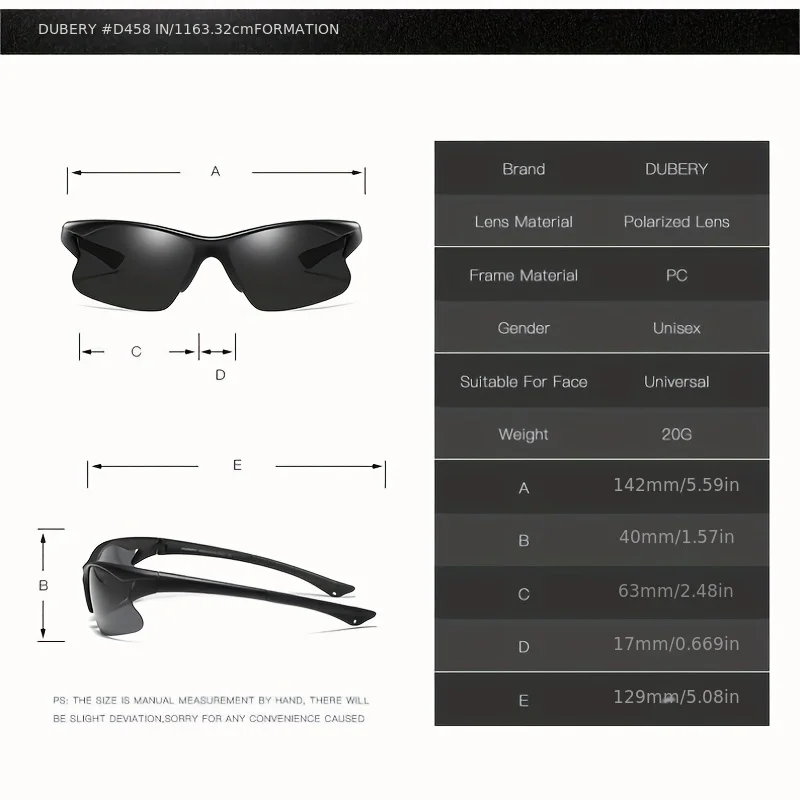 DUBERY #D458 IN/1163.32cmFORMATION

A

C

D

E

B

PS: THE SIZE IS MANUAL MEASUREMENT BY HAND, THERE WILL BE SLIGHT DEVIATION,SORRY FOR ANY CONVENIENCE CAUSED

| Brand | DUBERY |
|---|---|
| Lens Material | Polarized Lens |
| Frame Material | PC |
| Gender | Unisex |
| Suitable For Face | Universal |
| Weight | 20G |
| A | 142mm/5.59in |
| B | 40mm/1.57in |
| C | 63mm/2.48in |
| D | 17mm/0.669in |
| E | 129mm/5.08in |